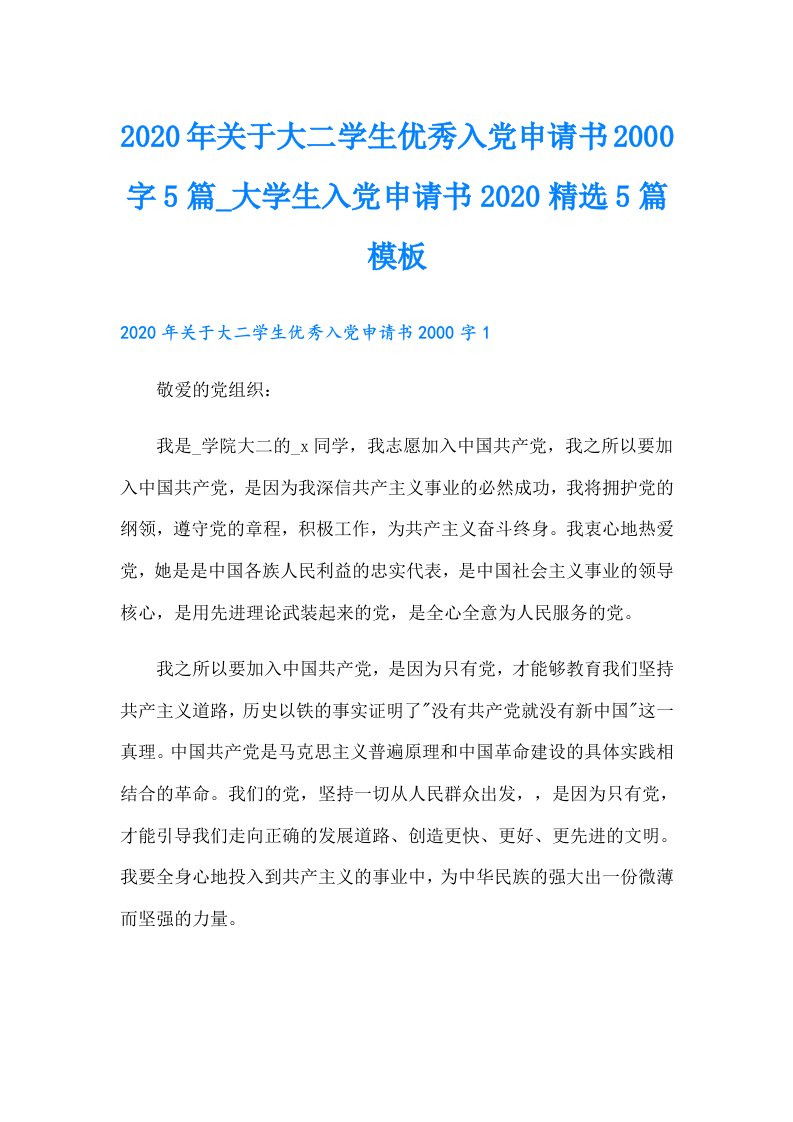 2020年关于大二学生优秀入党申请书2000字5篇_大学生入党申请书2020精选5篇模板

2020年关于大二学生优秀入党申请书2000字1

敬爱的党组织：

我是_学院大二的_x同学，我志愿加入中国共产党，我之所以要加入中国共产党，是因为我深信共产主义事业的必然成功，我将拥护党的纲领，遵守党的章程，积极工作，为共产主义奋斗终身。我衷心地热爱党，她是是中国各族人民利益的忠实代表，是中国社会主义事业的领导核心，是用先进理论武装起来的党，是全心全意为人民服务的党。

我之所以要加入中国共产党，是因为只有党，才能够教育我们坚持共产主义道路，历史以铁的事实证明了"没有共产党就没有新中国"这一真理。中国共产党是马克思主义普遍原理和中国革命建设的具体实践相结合的革命。我们的党，坚持一切从人民群众出发，，是因为只有党，才能引导我们走向正确的发展道路、创造更快、更好、更先进的文明。我要全身心地投入到共产主义的事业中，为中华民族的强大出一份微薄而坚强的力量。